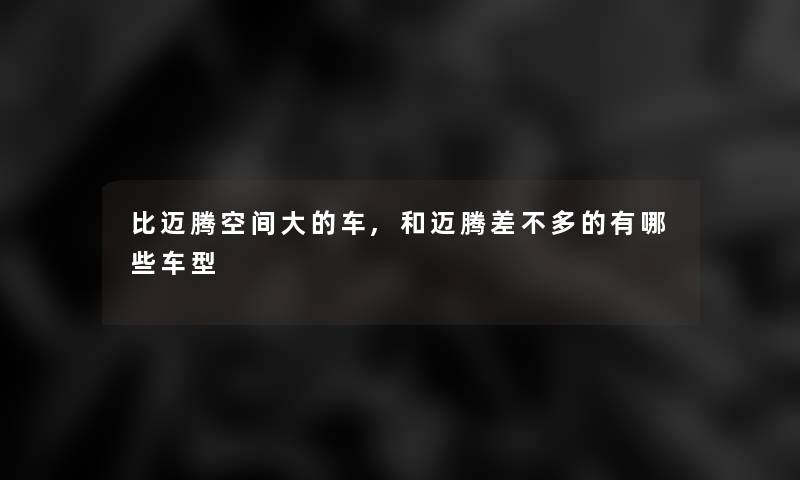 比迈腾空间大的车，和迈腾差不多的有哪些车型